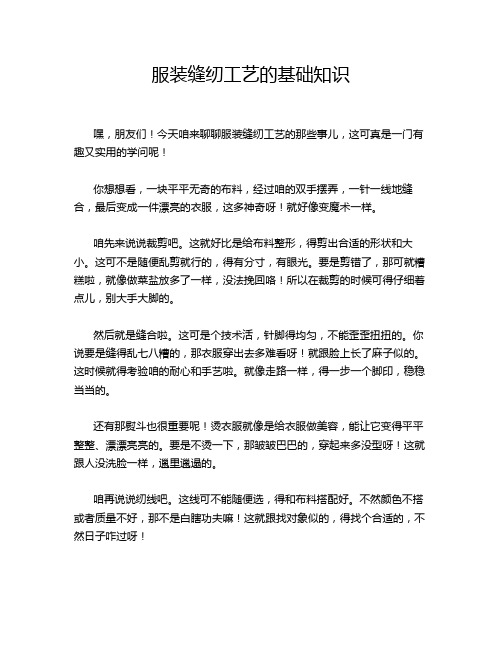 服装缝纫工艺的基础知识

嘿，朋友们！今天咱来聊聊服装缝纫工艺的那些事儿，这可真是一门有趣又实用的学问呢！

你想想看，一块平平无奇的布料，经过咱的双手摆弄，一针一线地缝合，最后变成一件漂亮的衣服，这多神奇呀！就好像变魔术一样。

咱先来说说裁剪吧。这就好比是给布料整形，得剪出合适的形状和大小。这可不是随便乱剪就行的，得有分寸，有眼光。要是剪错了，那可就糟糕啦，就像做菜盐放多了一样，没法挽回咯！所以在裁剪的时候可得仔细着点儿，别大手大脚的。

然后就是缝合啦。这可是个技术活，针脚得均匀，不能歪歪扭扭的。你说要是缝得乱七八糟的，那衣服穿出去多难看呀！就跟脸上长了麻子似的。这时候就得考验咱的耐心和手艺啦。就像走路一样，得一步一个脚印，稳稳当当的。

还有那熨斗也很重要呢！烫衣服就像是给衣服做美容，能让它变得平平整整、漂漂亮亮的。要是不烫一下，那皱皱巴巴的，穿起来多没型呀！这就跟人没洗脸一样，邋里邋遢的。

咱再说说纫线吧。这线可不能随便选，得和布料搭配好。不然颜色不搭或者质量不好，那不是白瞎功夫嘛！这就跟找对象似的，得找个合适的，不然日子咋过呀！